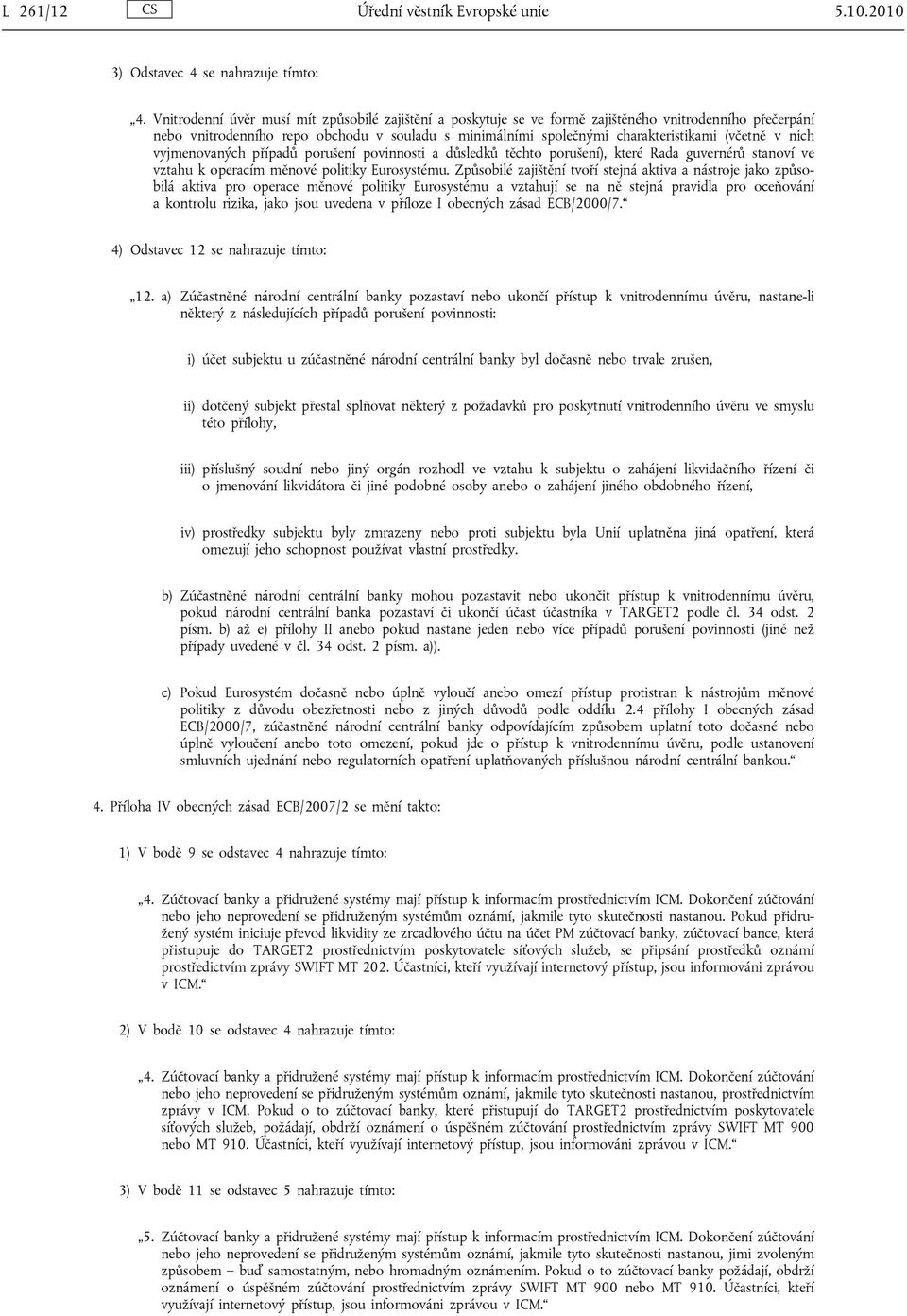 L 261/12 CS Úřední věstník Evropské unie 5.10.2010

3) Odstavec 4 se nahrazuje tímto:

„4. Vnitrodenní úvěr musí mít způsobilé zajištění a poskytuje se ve formě zajištěného vnitrodenního přečerpání nebo vnitrodenního repo obchodu v souladu s minimálními společnými charakteristikami (včetně v nich vyjmenovaných případů porušení povinnosti a důsledků těchto porušení), které Rada guvernérů stanoví ve vztahu k operacím měnové politiky Eurosystému. Způsobilé zajištění tvoří stejná aktiva a nástroje jako způsobilá aktiva pro operace měnové politiky Eurosystému a vztahují se na ně stejná pravidla pro oceňování a kontrolu rizika, jako jsou uvedena v příloze I obecných zásad ECB/2000/7.“

4) Odstavec 12 se nahrazuje tímto:

„12. a) Zúčastněné národní centrální banky pozastaví nebo ukončí přístup k vnitrodennímu úvěru, nastane-li některý z následujících případů porušení povinnosti:

i) účet subjektu u zúčastněné národní centrální banky byl dočasně nebo trvale zrušen,

ii) dotčený subjekt přestal splňovat některý z požadavků pro poskytnutí vnitrodenního úvěru ve smyslu této přílohy,

iii) příslušný soudní nebo jiný orgán rozhodl ve vztahu k subjektu o zahájení likvidačního řízení či o jmenování likvidátora či jiné podobné osoby anebo o zahájení jiného obdobného řízení,

iv) prostředky subjektu byly zmrazeny nebo proti subjektu byla Unií uplatněna jiná opatření, která omezují jeho schopnost používat vlastní prostředky.

b) Zúčastněné národní centrální banky mohou pozastavit nebo ukončit přístup k vnitrodennímu úvěru, pokud národní centrální banka pozastaví či ukončí účast účastníka v TARGET2 podle čl. 34 odst. 2 písm. b) až e) přílohy II anebo pokud nastane jeden nebo více případů porušení povinnosti (jiné než případy uvedené v čl. 34 odst. 2 písm. a)).

c) Pokud Eurosystém dočasně nebo úplně vyloučí anebo omezí přístup protistran k nástrojům měnové politiky z důvodu obezřetnosti nebo z jiných důvodů podle oddílu 2.4 přílohy I obecných zásad ECB/2000/7, zúčastněné národní centrální banky odpovídajícím způsobem uplatní toto dočasné nebo úplné vyloučení anebo toto omezení, pokud jde o přístup k vnitrodennímu úvěru, podle ustanovení smluvních ujednání nebo regulatorních opatření uplatňovaných příslušnou národní centrální bankou.“

4. Příloha IV obecných zásad ECB/2007/2 se mění takto:

1) V bodě 9 se odstavec 4 nahrazuje tímto:

„4. Zúčtovací banky a přidružené systémy mají přístup k informacím prostřednictvím ICM. Dokončení zúčtování nebo jeho neprovedení se přidruženým systémům oznámí, jakmile tyto skutečnosti nastanou. Pokud přidružený systém iniciuje převod likvidity ze zrcadlového účtu na účet PM zúčtovací banky, zúčtovací bance, která přistupuje do TARGET2 prostřednictvím poskytovatele síťových služeb, se připsání prostředků oznámí prostředictvím zprávy SWIFT MT 202. Účastníci, kteří využívají internetový přístup, jsou informováni zprávou v ICM.“

2) V bodě 10 se odstavec 4 nahrazuje tímto:

„4. Zúčtovací banky a přidružené systémy mají přístup k informacím prostřednictvím ICM. Dokončení zúčtování nebo jeho neprovedení se přidruženým systémům oznámí, jakmile tyto skutečnosti nastanou, prostřednictvím zprávy v ICM. Pokud o to zúčtovací banky, které přistupují do TARGET2 prostřednictvím poskytovatele síťových služeb, požádají, obdrží oznámení o úspěšném zúčtování prostřednictvím zprávy SWIFT MT 900 nebo MT 910. Účastníci, kteří využívají internetový přístup, jsou informováni zprávou v ICM.“

3) V bodě 11 se odstavec 5 nahrazuje tímto:

„5. Zúčtovací banky a přidružené systémy mají přístup k informacím prostřednictvím ICM. Dokončení zúčtování nebo jeho neprovedení se přidruženým systémům oznámí, jakmile tyto skutečnosti nastanou, jimi zvoleným způsobem – buď samostatným, nebo hromadným oznámením. Pokud o to zúčtovací banky požádají, obdrží oznámení o úspěšném zúčtování prostřednictvím zprávy SWIFT MT 900 nebo MT 910. Účastníci, kteří využívají internetový přístup, jsou informováni zprávou v ICM.“